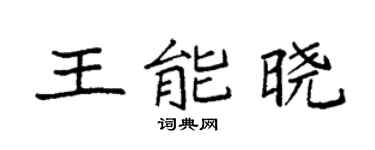 王能晓

词典网